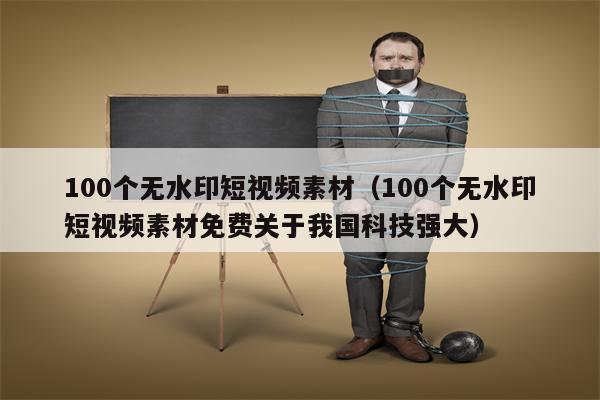 100个无水印短视频素材（100个无水印短视频素材免费关于我国科技强大）